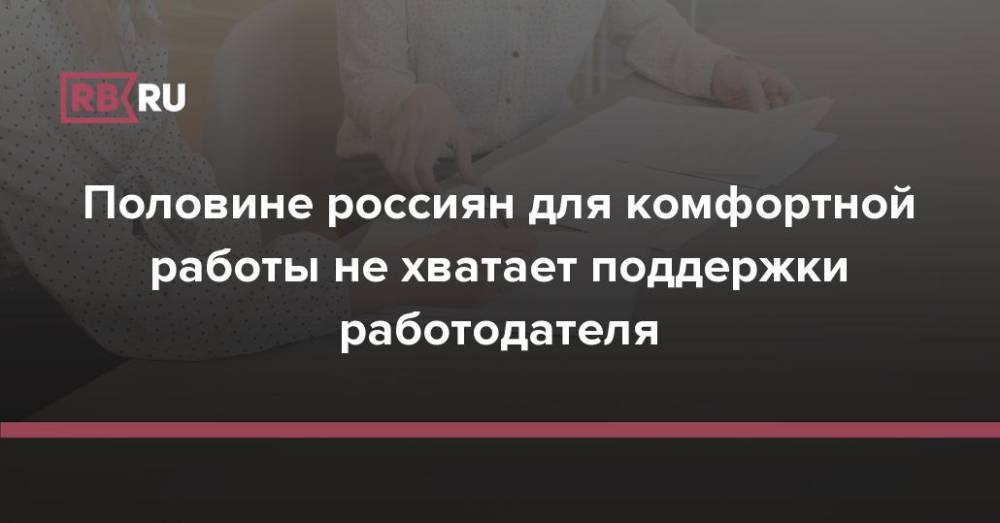 RB.RU

Половине россиян для комфортной работы не хватает поддержки работодателя